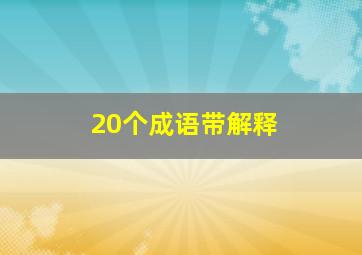 20个成语带解释